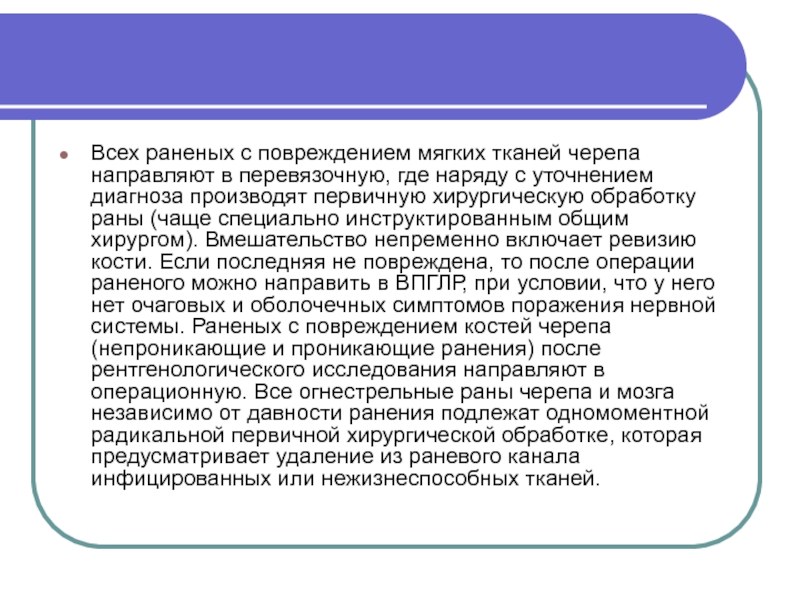 Всех раненых с повреждением мягких тканей черепа направляют в перевязочную, где наряду с уточнением диагноза производят первичную хирургическую обработку раны (чаще специально инструктированным общим хирургом). Вмешательство непременно включает ревизию кости. Если последняя не повреждена, то после операции раненого можно направить в ВПГЛР, при условии, что у него нет очаговых и оболочечных симптомов поражения нервной системы. Раненых с повреждением костей черепа (непроникающие и проникающие ранения) после рентгенологического исследования направляют в операционную. Все огнестрельные раны черепа и мозга независимо от давности ранения подлежат одномоментной радикальной первичной хирургической обработке, которая предусматривает удаление из раневого канала инфицированных или нежизнеспособных тканей.